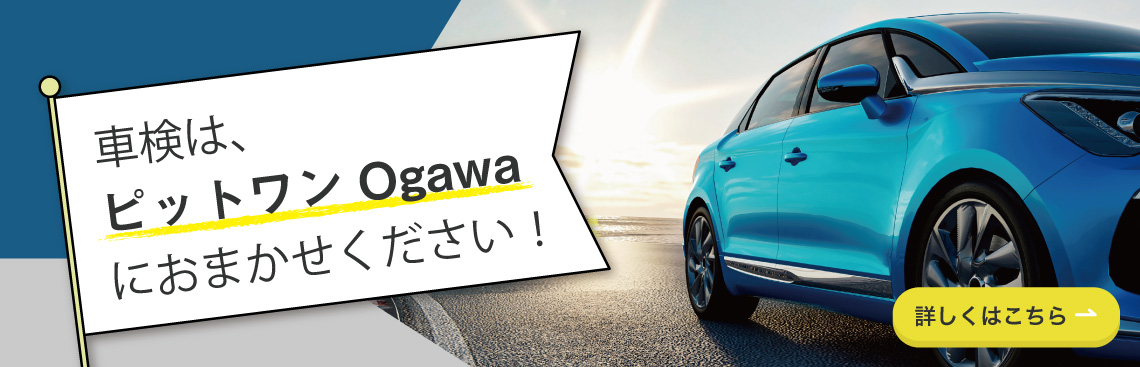 車検は、
ピットワン Ogawa
におまかせください！

詳しくはこちら →